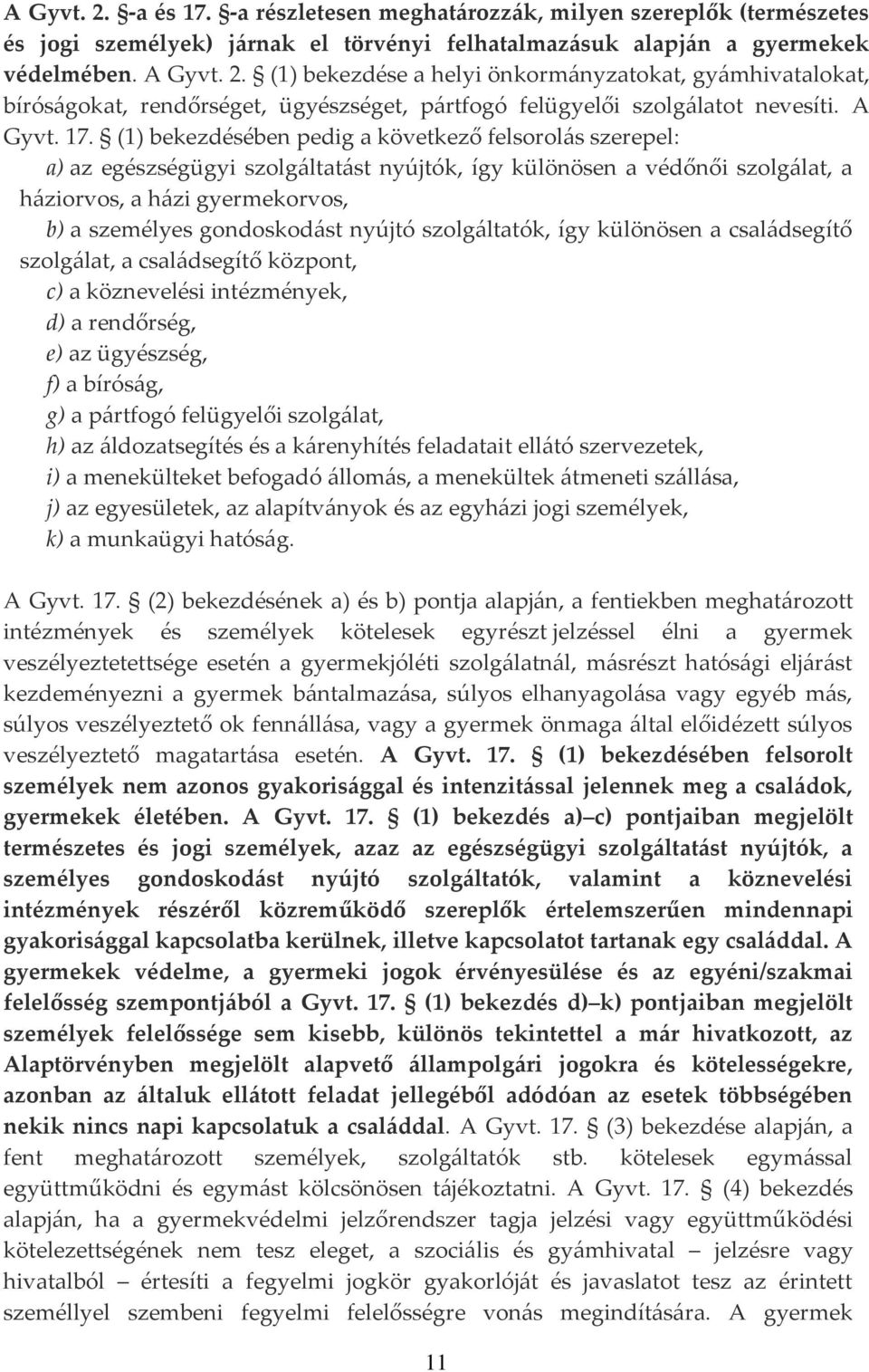 A Gyvt. 2. §-a és 17. §-a részletesen meghatározzák, milyen szereplők (természetes és jogi személyek) járnak el törvényi felhatalmazásuk alapján a gyermekek védelmében. A Gyvt. 2. § (1) bekezdése a helyi önkormányzatokat, gyámhivatalokat, bíróságokat, rendőrséget, ügyészséget, pártfogó felügyelői szolgálatot nevesíti. A Gyvt. 17. § (1) bekezdésében pedig a következő felsorolás szerepel:

a) az egészségügyi szolgáltatást nyújtók, így különösen a védőnői szolgálat, a háziorvos, a házi gyermekorvos,
b) a személyes gondoskodást nyújtó szolgáltatók, így különösen a családsegítő szolgálat, a családsegítő központ,
c) a köznevelési intézmények,
d) a rendőrség,
e) az ügyészség,
f) a bíróság,
g) a pártfogó felügyelői szolgálat,
h) az áldozatsegítés és a kárenyhítés feladatait ellátó szervezetek,
i) a menekülteket befogadó állomás, a menekültek átmeneti szállása,
j) az egyesületek, az alapítványok és az egyházi jogi személyek,
k) a munkaügyi hatóság.

A Gyvt. 17. § (2) bekezdésének a) és b) pontja alapján, a fentiekben meghatározott intézmények és személyek kötelesek egyrészt jelzéssel élni a gyermek veszélyeztetettsége esetén a gyermekjóléti szolgálatnál, másrészt hatósági eljárást kezdeményezni a gyermek bántalmazása, súlyos elhanyagolása vagy egyéb más, súlyos veszélyeztető ok fennállása, vagy a gyermek önmaga által előidézett súlyos veszélyeztető magatartása esetén. A Gyvt. 17. § (1) bekezdésében felsorolt személyek nem azonos gyakorisággal és intenzitással jelennek meg a családok, gyermekek életében. A Gyvt. 17. § (1) bekezdés a)–c) pontjaiban megjelölt természetes és jogi személyek, azaz az egészségügyi szolgáltatást nyújtók, a személyes gondoskodást nyújtó szolgáltatók, valamint a köznevelési intézmények részéről közreműködő szereplők értelemszerűen mindennapi gyakorisággal kapcsolatba kerülnek, illetve kapcsolatot tartanak egy családdal. A gyermekek védelme, a gyermeki jogok érvényesülése és az egyéni/szakmai felelősség szempontjából a Gyvt. 17. § (1) bekezdés d)–k) pontjaiban megjelölt személyek felelőssége sem kisebb, különös tekintettel a már hivatkozott, az Alaptörvényben megjelölt alapvető állampolgári jogokra és kötelességekre, azonban az általuk ellátott feladat jellegéből adódóan az esetek többségében nekik nincs napi kapcsolatuk a családdal. A Gyvt. 17. § (3) bekezdése alapján, a fent meghatározott személyek, szolgáltatók stb. kötelesek egymással együttműködni és egymást kölcsönösen tájékoztatni. A Gyvt. 17. § (4) bekezdés alapján, ha a gyermekvédelmi jelzőrendszer tagja jelzési vagy együttműködési kötelezettségének nem tesz eleget, a szociális és gyámhivatal – jelzésre vagy hivatalból – értesíti a fegyelmi jogkör gyakorlóját és javaslatot tesz az érintett személlyel szembeni fegyelmi felelősségre vonás megindítására. A gyermek

11